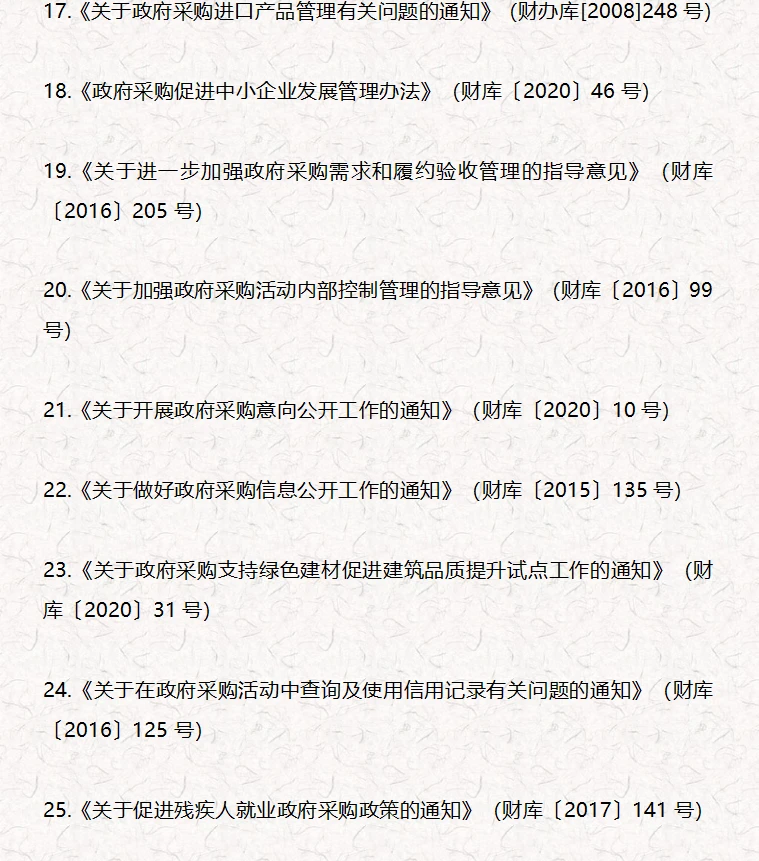 17.《关于政府采购进口产品管理有关问题的通知》（财办库[2008]248 号）

18.《政府采购促进中小企业发展管理办法》（财库〔2020〕46 号）

19.《关于进一步加强政府采购需求和履约验收管理的指导意见》（财库〔2016〕205 号）

20.《关于加强政府采购活动内部控制管理的指导意见》（财库〔2016〕99 号）

21.《关于开展政府采购意向公开工作的通知》（财库〔2020〕10 号）

22.《关于做好政府采购信息公开工作的通知》（财库〔2015〕135 号）

23.《关于政府采购支持绿色建材促进建筑品质提升试点工作的通知》（财库〔2020〕31 号）

24.《关于在政府采购活动中查询及使用信用记录有关问题的通知》（财库〔2016〕125 号）

25.《关于促进残疾人就业政府采购政策的通知》（财库〔2017〕141 号）